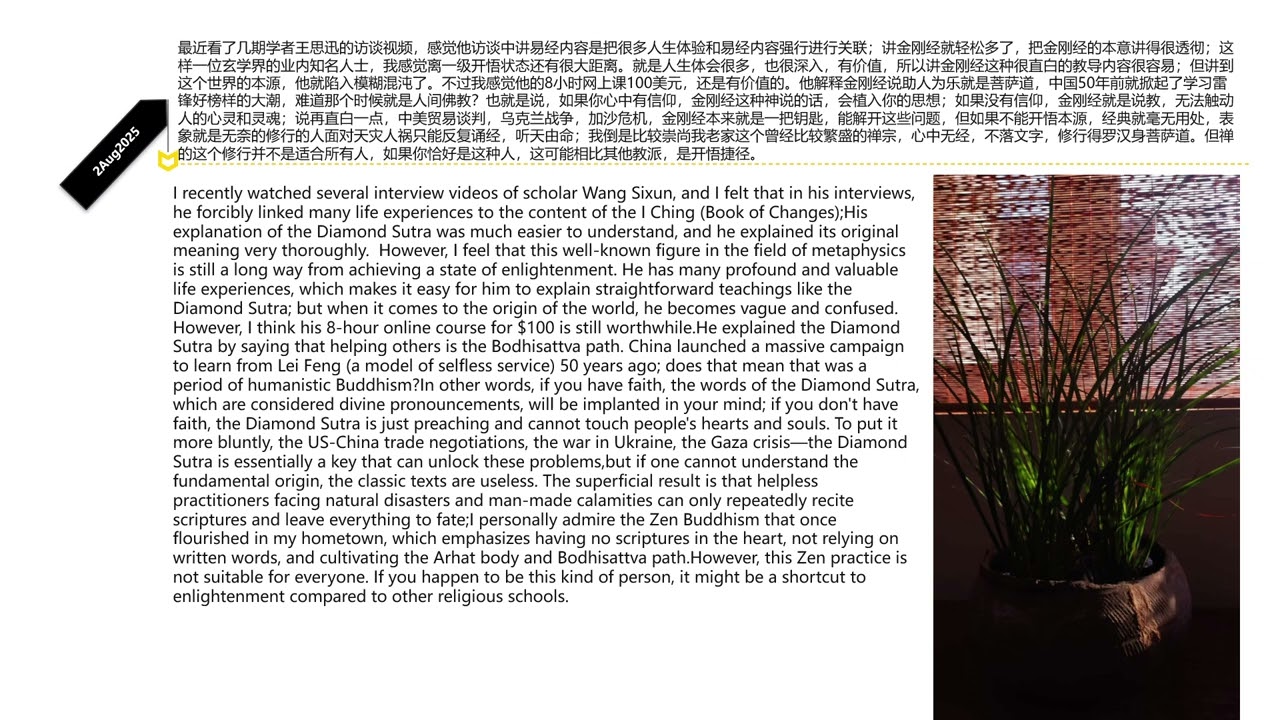 2Aug2025

最近看了几期学者王思迅的访谈视频，感觉他访谈中讲易经内容是把很多人生体验和易经内容强行进行关联；讲金刚经就轻松多了，把金刚经的本意讲得很透彻；这样一位玄学界的业内知名人士，我感觉离一级开悟状态还有很大距离。就是人生体会很多，也很深入，有价值，所以讲金刚经这种很直白的教导内容很容易；但讲到这个世界的本源，他就陷入模糊混沌了。不过我感觉他的8小时网上课100美元，还是有价值的。他解释金刚经说助人为乐就是菩萨道，中国50年前就掀起了学习雷锋好榜样的大潮，难道那个时候就是人间佛教？也就是说，如果你心中有信仰，金刚经这种神说的话，会植入你的思想；如果没有信仰，金刚经就是说教，无法触动人的心灵和灵魂；说再直白一点，中美贸易谈判，乌克兰战争，加沙危机，金刚经本来就是一把钥匙，能解开这些问题，但如果不能开悟本源，经典就毫无用处，表象就是无奈的修行的人面对天灾人祸只能反复诵经，听天由命；我倒是比较崇尚我老家这个曾经比较繁盛的禅宗，心中无经，不落文字，修行得罗汉身菩萨道。但禅的这个修行并不是适合所有人，如果你恰好是这种人，这可能相比其他教派，是开悟捷径。

I recently watched several interview videos of scholar Wang Sixun, and I felt that in his interviews, he forcibly linked many life experiences to the content of the I Ching (Book of Changes);His explanation of the Diamond Sutra was much easier to understand, and he explained its original meaning very thoroughly. However, I feel that this well-known figure in the field of metaphysics is still a long way from achieving a state of enlightenment. He has many profound and valuable life experiences, which makes it easy for him to explain straightforward teachings like the Diamond Sutra; but when it comes to the origin of the world, he becomes vague and confused. However, I think his 8-hour online course for $100 is still worthwhile.He explained the Diamond Sutra by saying that helping others is the Bodhisattva path. China launched a massive campaign to learn from Lei Feng (a model of selfless service) 50 years ago; does that mean that was a period of humanistic Buddhism?In other words, if you have faith, the words of the Diamond Sutra, which are considered divine pronouncements, will be implanted in your mind; if you don't have faith, the Diamond Sutra is just preaching and cannot touch people's hearts and souls. To put it more bluntly, the US-China trade negotiations, the war in Ukraine, the Gaza crisis—the Diamond Sutra is essentially a key that can unlock these problems,but if one cannot understand the fundamental origin, the classic texts are useless. The superficial result is that helpless practitioners facing natural disasters and man-made calamities can only repeatedly recite scriptures and leave everything to fate;I personally admire the Zen Buddhism that once flourished in my hometown, which emphasizes having no scriptures in the heart, not relying on written words, and cultivating the Arhat body and Bodhisattva path.However, this Zen practice is not suitable for everyone. If you happen to be this kind of person, it might be a shortcut to enlightenment compared to other religious schools.